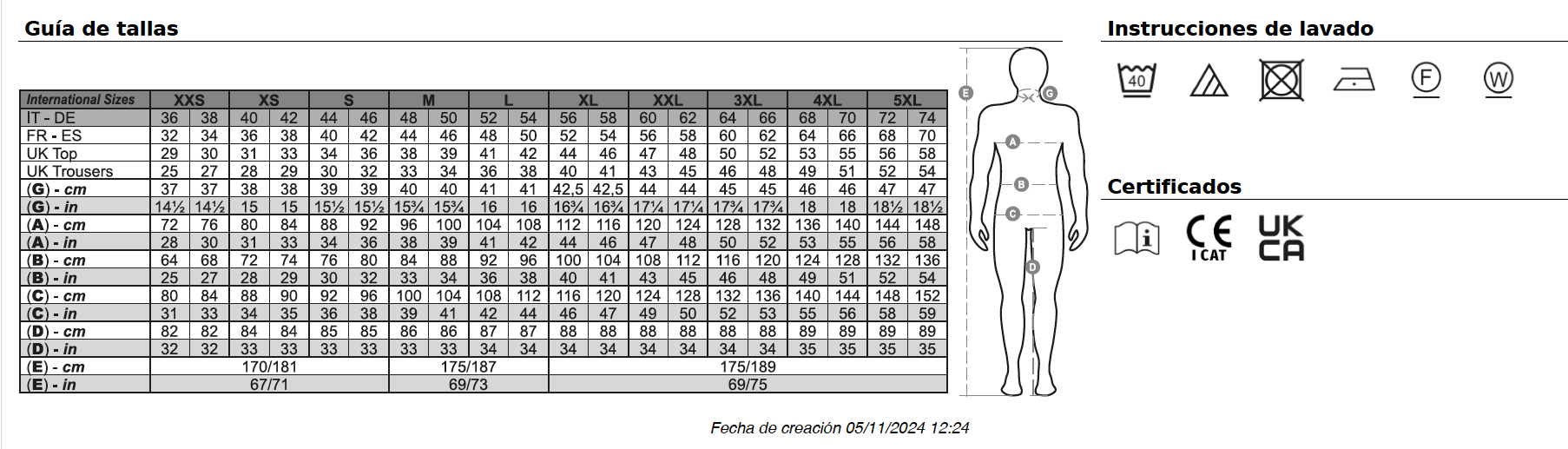 Guía de tallas

| International Sizes | XXS | | XS | | S | | M | | L | | XL | | XXL | | 3XL | | 4XL | | 5XL | |
|---|---|---|---|---|---|---|---|---|---|---|---|---|---|---|---|---|---|---|---|---|
| IT - DE | 36 | 38 | 40 | 42 | 44 | 46 | 48 | 50 | 52 | 54 | 56 | 58 | 60 | 62 | 64 | 66 | 68 | 70 | 72 | 74 |
| FR - ES | 32 | 34 | 36 | 38 | 40 | 42 | 44 | 46 | 48 | 50 | 52 | 54 | 56 | 58 | 60 | 62 | 64 | 66 | 68 | 70 |
| UK Top | 29 | 30 | 31 | 33 | 34 | 36 | 38 | 39 | 41 | 42 | 44 | 46 | 47 | 48 | 50 | 52 | 53 | 55 | 56 | 58 |
| UK Trousers | 25 | 27 | 28 | 29 | 30 | 32 | 33 | 34 | 36 | 38 | 40 | 41 | 43 | 45 | 46 | 48 | 49 | 51 | 52 | 54 |
| (G) - cm | 37 | 37 | 38 | 38 | 39 | 39 | 40 | 40 | 41 | 41 | 42,5 | 42,5 | 44 | 44 | 45 | 45 | 46 | 46 | 47 | 47 |
| (G) - in | 14½ | 14½ | 15 | 15 | 15½ | 15½ | 15¾ | 15¾ | 16 | 16 | 16¾ | 16¾ | 17¼ | 17¼ | 17¾ | 17¾ | 18 | 18 | 18½ | 18½ |
| (A) - cm | 72 | 76 | 80 | 84 | 88 | 92 | 96 | 100 | 104 | 108 | 112 | 116 | 120 | 124 | 128 | 132 | 136 | 140 | 144 | 148 |
| (A) - in | 28 | 30 | 31 | 33 | 34 | 36 | 38 | 39 | 41 | 42 | 44 | 46 | 47 | 48 | 50 | 52 | 53 | 55 | 56 | 58 |
| (B) - cm | 64 | 68 | 72 | 74 | 76 | 80 | 84 | 88 | 92 | 96 | 100 | 104 | 108 | 112 | 116 | 120 | 124 | 128 | 132 | 136 |
| (B) - in | 25 | 27 | 28 | 29 | 30 | 32 | 33 | 34 | 36 | 38 | 40 | 41 | 43 | 45 | 46 | 48 | 49 | 51 | 52 | 54 |
| (C) - cm | 80 | 84 | 88 | 90 | 92 | 96 | 100 | 104 | 108 | 112 | 116 | 120 | 124 | 128 | 132 | 136 | 140 | 144 | 148 | 152 |
| (C) - in | 31 | 33 | 34 | 35 | 36 | 38 | 39 | 41 | 42 | 44 | 46 | 47 | 49 | 50 | 52 | 53 | 55 | 56 | 58 | 59 |
| (D) - cm | 82 | 82 | 84 | 84 | 85 | 85 | 86 | 86 | 87 | 87 | 88 | 88 | 88 | 88 | 88 | 88 | 89 | 89 | 89 | 89 |
| (D) - in | 32 | 32 | 33 | 33 | 33 | 33 | 33 | 33 | 34 | 34 | 34 | 34 | 34 | 34 | 34 | 34 | 35 | 35 | 35 | 35 |
| (E) - cm | 170/181 | | | | | | 175/187 | | | | 175/189 | | | | | | | | | |
| (E) - in | 67/71 | | | | | | 69/73 | | | | 69/75 | | | | | | | | | |

E G A B C D

Fecha de creación 05/11/2024 12:24

Instrucciones de lavado

40 F W

Certificados

CE I CAT UK CA